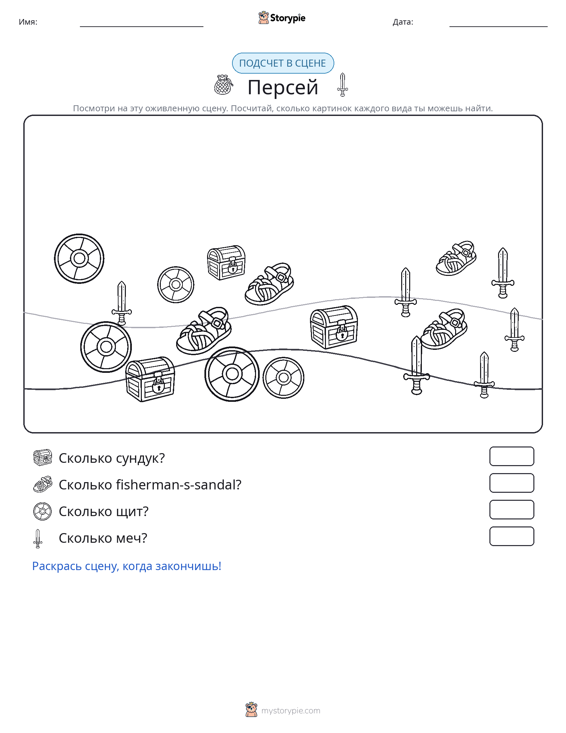 Имя: ____ Storypie Дата: ____

ПОДСЧЕТ В СЦЕНЕ

Персей

Посмотри на эту оживленную сцену. Посчитай, сколько картинок каждого вида ты можешь найти.

Сколько сундук?

Сколько fisherman-s-sandal?

Сколько щит?

Сколько меч?

Раскрась сцену, когда закончишь!

mystorypie.com